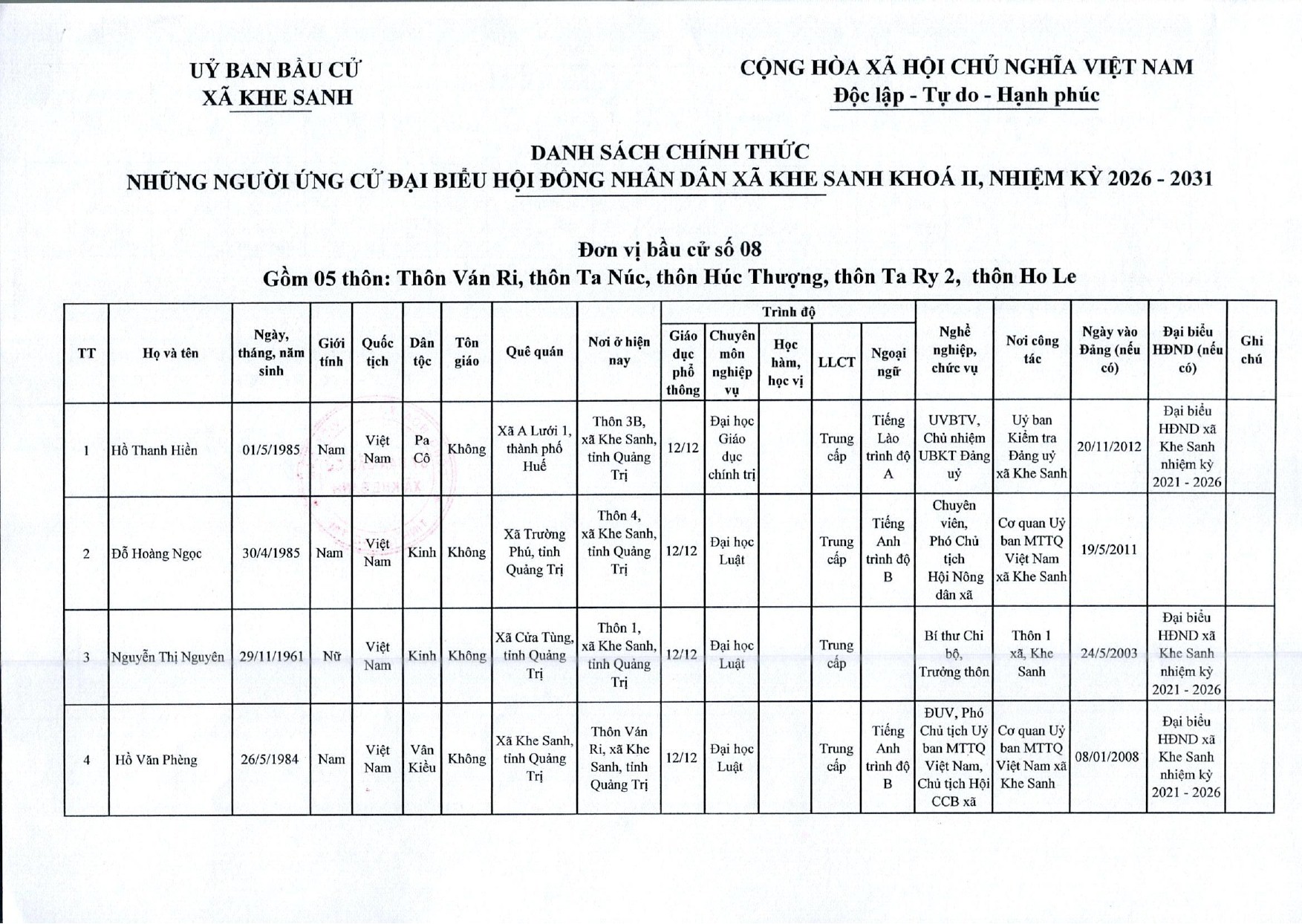 UỶ BAN BẦU CỬ
XÃ KHE SANH

CỘNG HÒA XÃ HỘI CHỦ NGHĨA VIỆT NAM
Độc lập - Tự do - Hạnh phúc

DANH SÁCH CHÍNH THỨC
NHỮNG NGƯỜI ỨNG CỬ ĐẠI BIỂU HỘI ĐỒNG NHÂN DÂN XÃ KHE SANH KHOÁ II, NHIỆM KỲ 2026 - 2031

Đơn vị bầu cử số 08
Gồm 05 thôn: Thôn Ván Ri, thôn Ta Núc, thôn Húc Thượng, thôn Ta Ry 2, thôn Ho Le

| TT | Họ và tên | Ngày, tháng, năm sinh | Giới tính | Quốc tịch | Dân tộc | Tôn giáo | Quê quán | Nơi ở hiện nay | Trình độ: Giáo dục phổ thông | Trình độ: Chuyên môn nghiệp vụ | Trình độ: Học hàm, học vị | Trình độ: LLCT | Trình độ: Ngoại ngữ | Nghề nghiệp, chức vụ | Nơi công tác | Ngày vào Đảng (nếu có) | Đại biểu HĐND (nếu có) | Ghi chú |
|---|---|---|---|---|---|---|---|---|---|---|---|---|---|---|---|---|---|---|
| 1 | Hồ Thanh Hiền | 01/5/1985 | Nam | Việt Nam | Pa Cô | Không | Xã A Lưới 1, thành phố Huế | Thôn 3B, xã Khe Sanh, tỉnh Quảng Trị | 12/12 | Đại học Giáo dục chính trị | | Trung cấp | Tiếng Lào trình độ A | UVBTV, Chủ nhiệm UBKT Đảng uỷ | Uỷ ban Kiểm tra Đảng uỷ xã Khe Sanh | 20/11/2012 | Đại biểu HĐND xã Khe Sanh nhiệm kỳ 2021 - 2026 | |
| 2 | Đỗ Hoàng Ngọc | 30/4/1985 | Nam | Việt Nam | Kinh | Không | Xã Trường Phú, tỉnh Quảng Trị | Thôn 4, xã Khe Sanh, tỉnh Quảng Trị | 12/12 | Đại học Luật | | Trung cấp | Tiếng Anh trình độ B | Chuyên viên, Phó Chủ tịch Hội Nông dân xã | Cơ quan Uỷ ban MTTQ Việt Nam xã Khe Sanh | 19/5/2011 | | |
| 3 | Nguyễn Thị Nguyên | 29/11/1961 | Nữ | Việt Nam | Kinh | Không | Xã Cửa Tùng, tỉnh Quảng Trị | Thôn 1, xã Khe Sanh, tỉnh Quảng Trị | 12/12 | Đại học Luật | | Trung cấp | | Bí thư Chi bộ, Trưởng thôn | Thôn 1 xã, Khe Sanh | 24/5/2003 | Đại biểu HĐND xã Khe Sanh nhiệm kỳ 2021 - 2026 | |
| 4 | Hồ Văn Phèng | 26/5/1984 | Nam | Việt Nam | Vân Kiều | Không | Xã Khe Sanh, tỉnh Quảng Trị | Thôn Ván Ri, xã Khe Sanh, tỉnh Quảng Trị | 12/12 | Đại học Luật | | Trung cấp | Tiếng Anh trình độ B | ĐUV, Phó Chủ tịch Uỷ ban MTTQ Việt Nam, Chủ tịch Hội CCB xã | Cơ quan Uỷ ban MTTQ Việt Nam xã Khe Sanh | 08/01/2008 | Đại biểu HĐND xã Khe Sanh nhiệm kỳ 2021 - 2026 | |